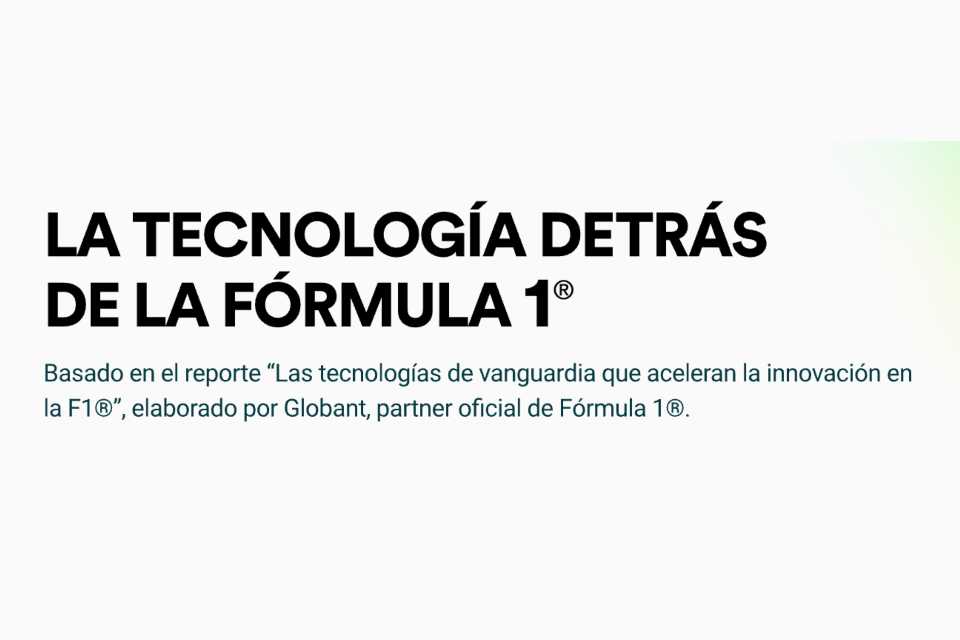 LA TECNOLOGÍA DETRÁS DE LA FÓRMULA 1®

Basado en el reporte “Las tecnologías de vanguardia que aceleran la innovación en la F1®”, elaborado por Globant, partner oficial de Fórmula 1®.